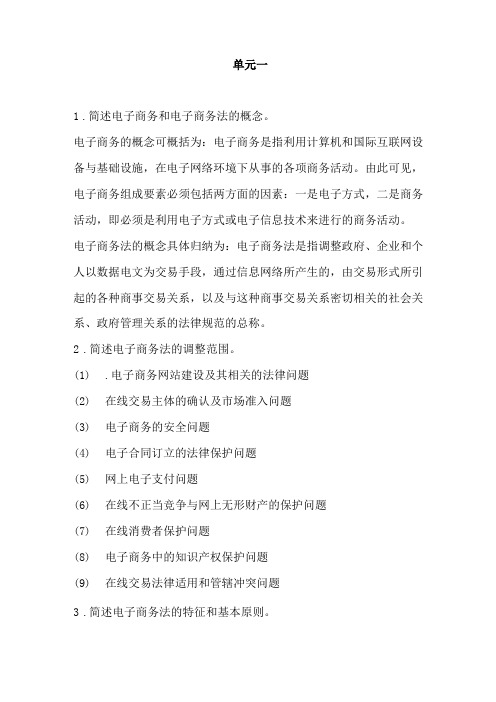 单元一

1．简述电子商务和电子商务法的概念。

电子商务的概念可概括为：电子商务是指利用计算机和国际互联网设备与基础设施，在电子网络环境下从事的各项商务活动。由此可见，电子商务组成要素必须包括两方面的因素：一是电子方式，二是商务活动，即必须是利用电子方式或电子信息技术来进行的商务活动。

电子商务法的概念具体归纳为：电子商务法是指调整政府、企业和个人以数据电文为交易手段，通过信息网络所产生的，由交易形式所引起的各种商事交易关系，以及与这种商事交易关系密切相关的社会关系、政府管理关系的法律规范的总称。

2．简述电子商务法的调整范围。

(1)　．电子商务网站建设及其相关的法律问题

(2)　在线交易主体的确认及市场准入问题

(3)　电子商务的安全问题

(4)　电子合同订立的法律保护问题

(5)　网上电子支付问题

(6)　在线不正当竞争与网上无形财产的保护问题

(7)　在线消费者保护问题

(8)　电子商务中的知识产权保护问题

(9)　在线交易法律适用和管辖冲突问题

3．简述电子商务法的特征和基本原则。